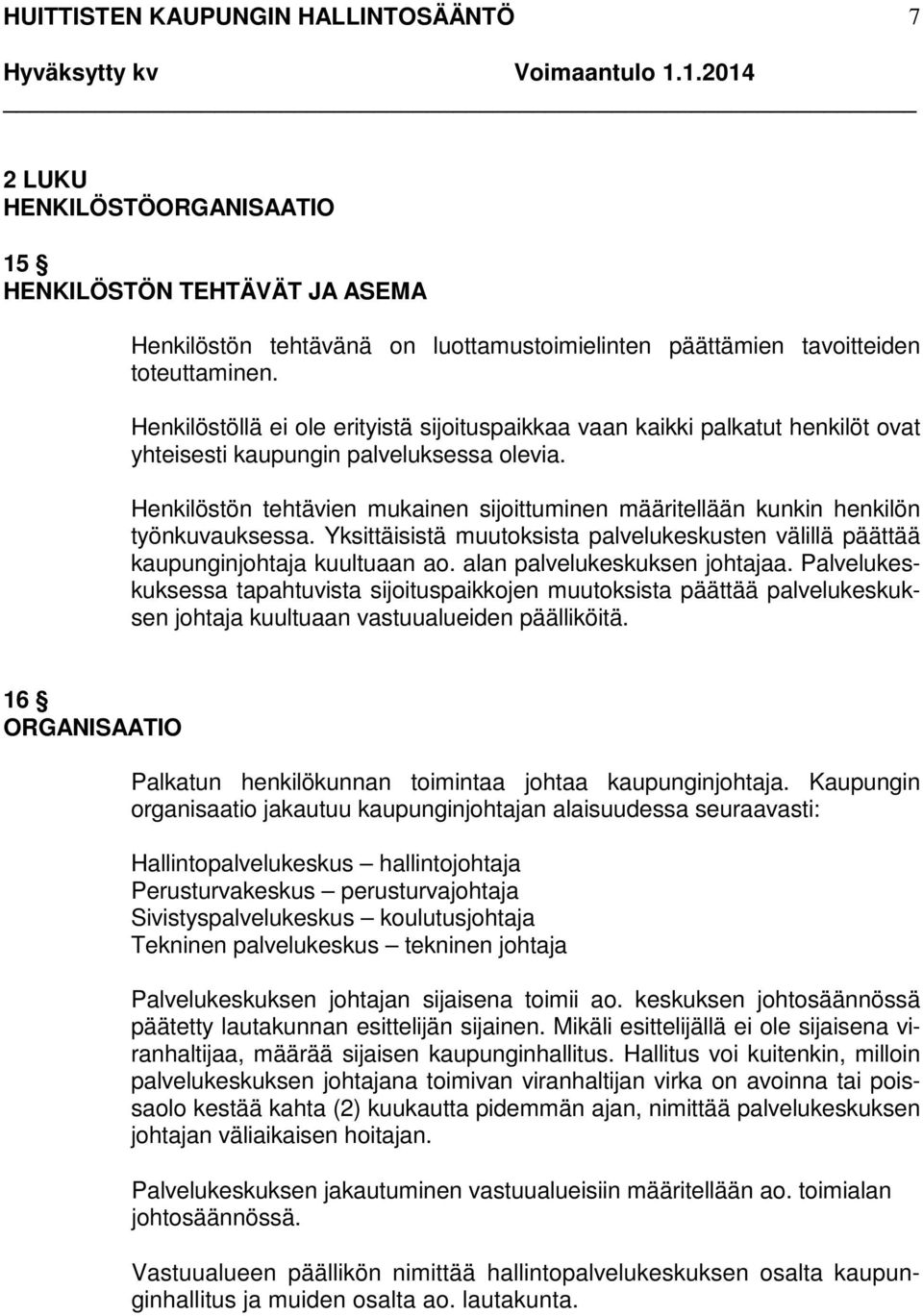 HUITTISTEN KAUPUNGIN HALLINTOSÄÄNTÖ 7

Hyväksytty kv Voimaantulo 1.1.2014

2 LUKU
HENKILÖSTÖORGANISAATIO

15 §
HENKILÖSTÖN TEHTÄVÄT JA ASEMA

Henkilöstön tehtävänä on luottamustoimielinten päättämien tavoitteiden toteuttaminen.

Henkilöstöllä ei ole erityistä sijoituspaikkaa vaan kaikki palkatut henkilöt ovat yhteisesti kaupungin palveluksessa olevia.

Henkilöstön tehtävien mukainen sijoittuminen määritellään kunkin henkilön työnkuvauksessa. Yksittäisistä muutoksista palvelukeskusten välillä päättää kaupunginjohtaja kuultuaan ao. alan palvelukeskuksen johtajaa. Palvelukeskuksessa tapahtuvista sijoituspaikkojen muutoksista päättää palvelukeskuksen johtaja kuultuaan vastuualueiden päälliköitä.

16 §
ORGANISAATIO

Palkatun henkilökunnan toimintaa johtaa kaupunginjohtaja. Kaupungin organisaatio jakautuu kaupunginjohtajan alaisuudessa seuraavasti:

Hallintopalvelukeskus – hallintojohtaja
Perusturvakeskus – perusturvajohtaja
Sivistyspalvelukeskus – koulutusjohtaja
Tekninen palvelukeskus – tekninen johtaja

Palvelukeskuksen johtajan sijaisena toimii ao. keskuksen johtosäännössä päätetty lautakunnan esittelijän sijainen. Mikäli esittelijällä ei ole sijaisena viranhaltijaa, määrää sijaisen kaupunginhallitus. Hallitus voi kuitenkin, milloin palvelukeskuksen johtajana toimivan viranhaltijan virka on avoinna tai poissaolo kestää kahta (2) kuukautta pidemmän ajan, nimittää palvelukeskuksen johtajan väliaikaisen hoitajan.

Palvelukeskuksen jakautuminen vastuualueisiin määritellään ao. toimialan johtosäännössä.

Vastuualueen päällikön nimittää hallintopalvelukeskuksen osalta kaupunginhallitus ja muiden osalta ao. lautakunta.